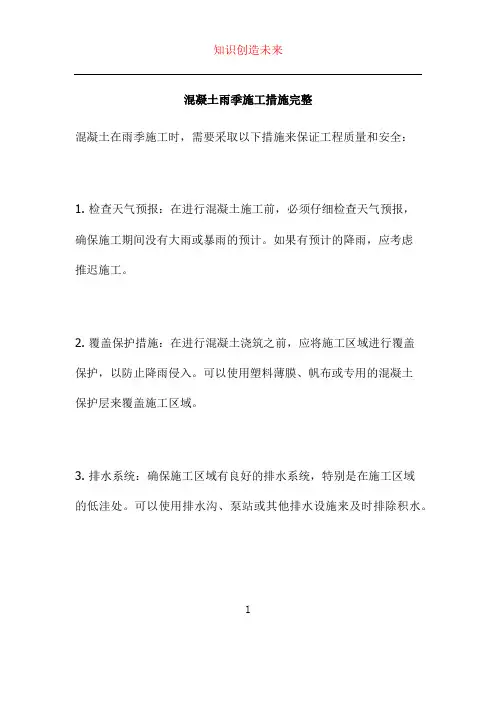 知识创造未来

混凝土雨季施工措施完整

混凝土在雨季施工时，需要采取以下措施来保证工程质量和安全：

1. 检查天气预报：在进行混凝土施工前，必须仔细检查天气预报，确保施工期间没有大雨或暴雨的预计。如果有预计的降雨，应考虑推迟施工。

2. 覆盖保护措施：在进行混凝土浇筑之前，应将施工区域进行覆盖保护，以防止降雨侵入。可以使用塑料薄膜、帆布或专用的混凝土保护层来覆盖施工区域。

3. 排水系统：确保施工区域有良好的排水系统，特别是在施工区域的低洼处。可以使用排水沟、泵站或其他排水设施来及时排除积水。

1